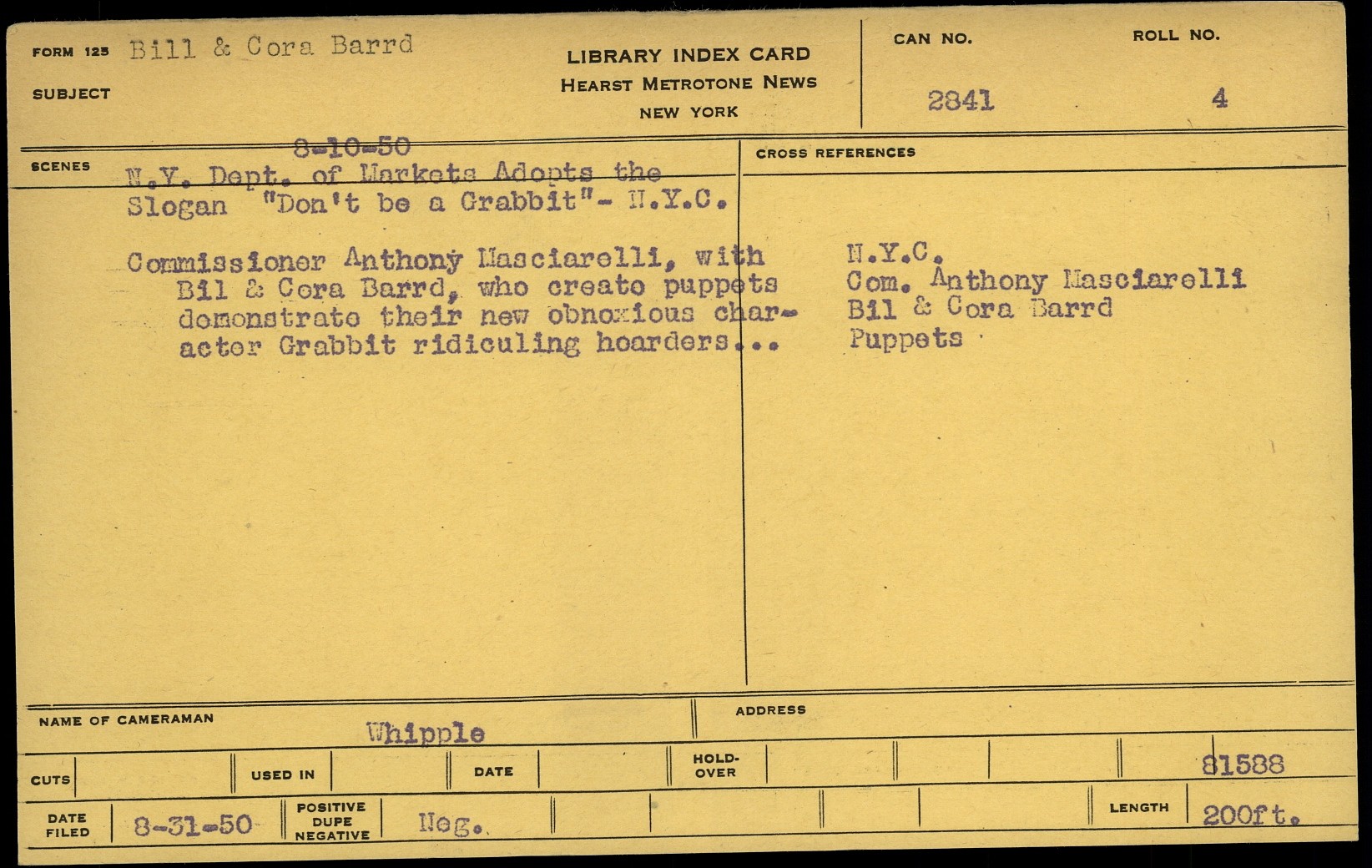 FORM 125 Bill & Cora Barrd
SUBJECT

LIBRARY INDEX CARD
HEARST METROTONE NEWS
NEW YORK

CAN NO. 2841
ROLL NO. 4

SCENES
8-10-50
N.Y. Dept. of Markets Adopts the Slogan "Don't be a Grabbit"- N.Y.C.

Commissioner Anthony Masciarelli, with Bil & Cora Barrd, who create puppets demonstrate their new obnoxious character Grabbit ridiculing hoarders...

CROSS REFERENCES
N.Y.C.
Com. Anthony Masciarelli
Bil & Cora Barrd
Puppets

NAME OF CAMERAMAN Whipple
ADDRESS

CUTS
USED IN
DATE
HOLD-OVER
81588

DATE FILED 8-31-50
POSITIVE DUPE NEGATIVE Neg.
LENGTH 200ft.